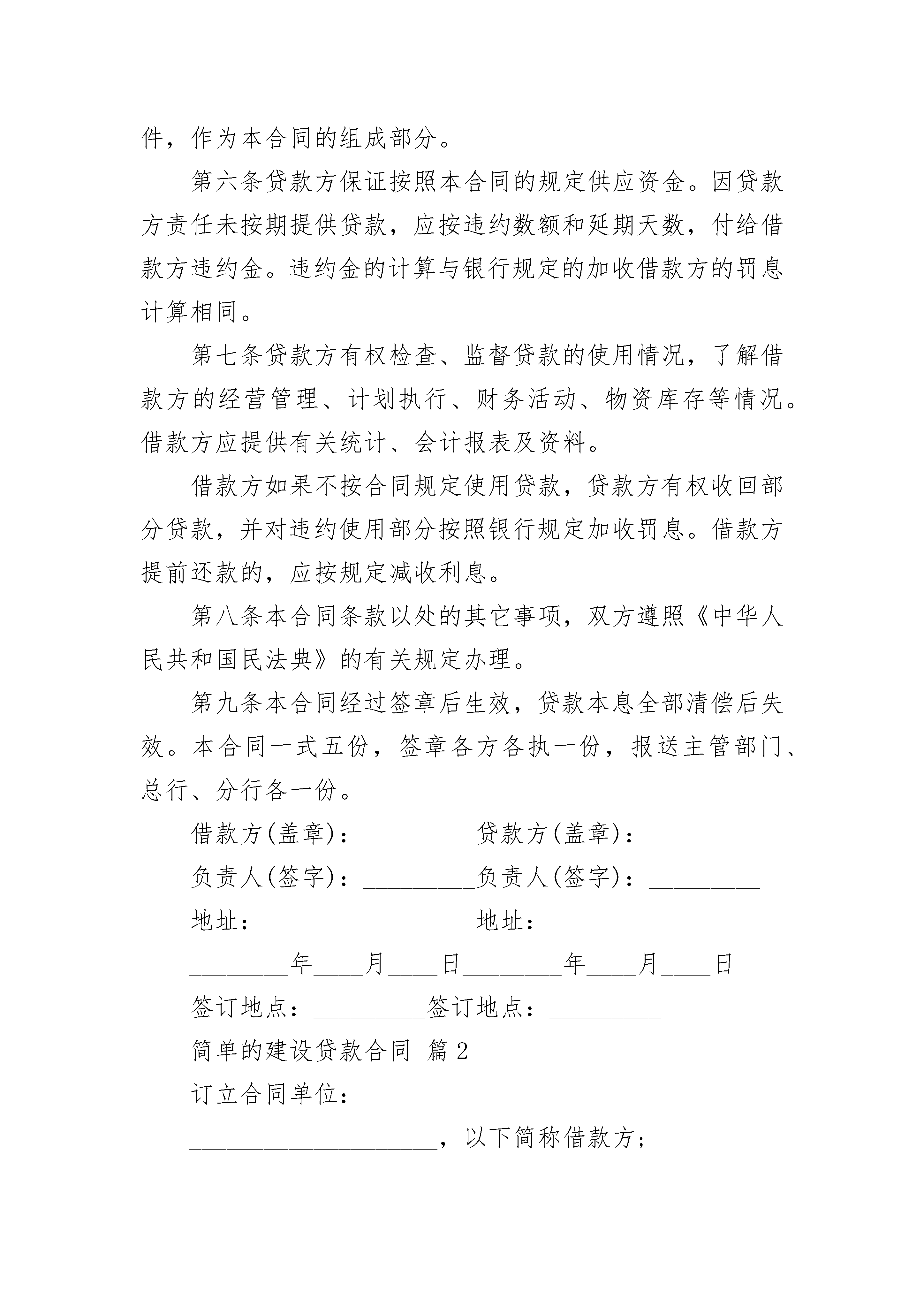 件，作为本合同的组成部分。

第六条贷款方保证按照本合同的规定供应资金。因贷款方责任未按期提供贷款，应按违约数额和延期天数，付给借款方违约金。违约金的计算与银行规定的加收借款方的罚息计算相同。

第七条贷款方有权检查、监督贷款的使用情况，了解借款方的经营管理、计划执行、财务活动、物资库存等情况。借款方应提供有关统计、会计报表及资料。

借款方如果不按合同规定使用贷款，贷款方有权收回部分贷款，并对违约使用部分按照银行规定加收罚息。借款方提前还款的，应按规定减收利息。

第八条本合同条款以处的其它事项，双方遵照《中华人民共和国民法典》的有关规定办理。

第九条本合同经过签章后生效，贷款本息全部清偿后失效。本合同一式五份，签章各方各执一份，报送主管部门、总行、分行各一份。

借款方(盖章)：_________贷款方(盖章)：_________

负责人(签字)：_________负责人(签字)：_________

地址：_________________地址：_________________

________年____月____日________年____月____日

签订地点：_________签订地点：_________

简单的建设贷款合同 篇2

订立合同单位：

____________________，以下简称借款方；